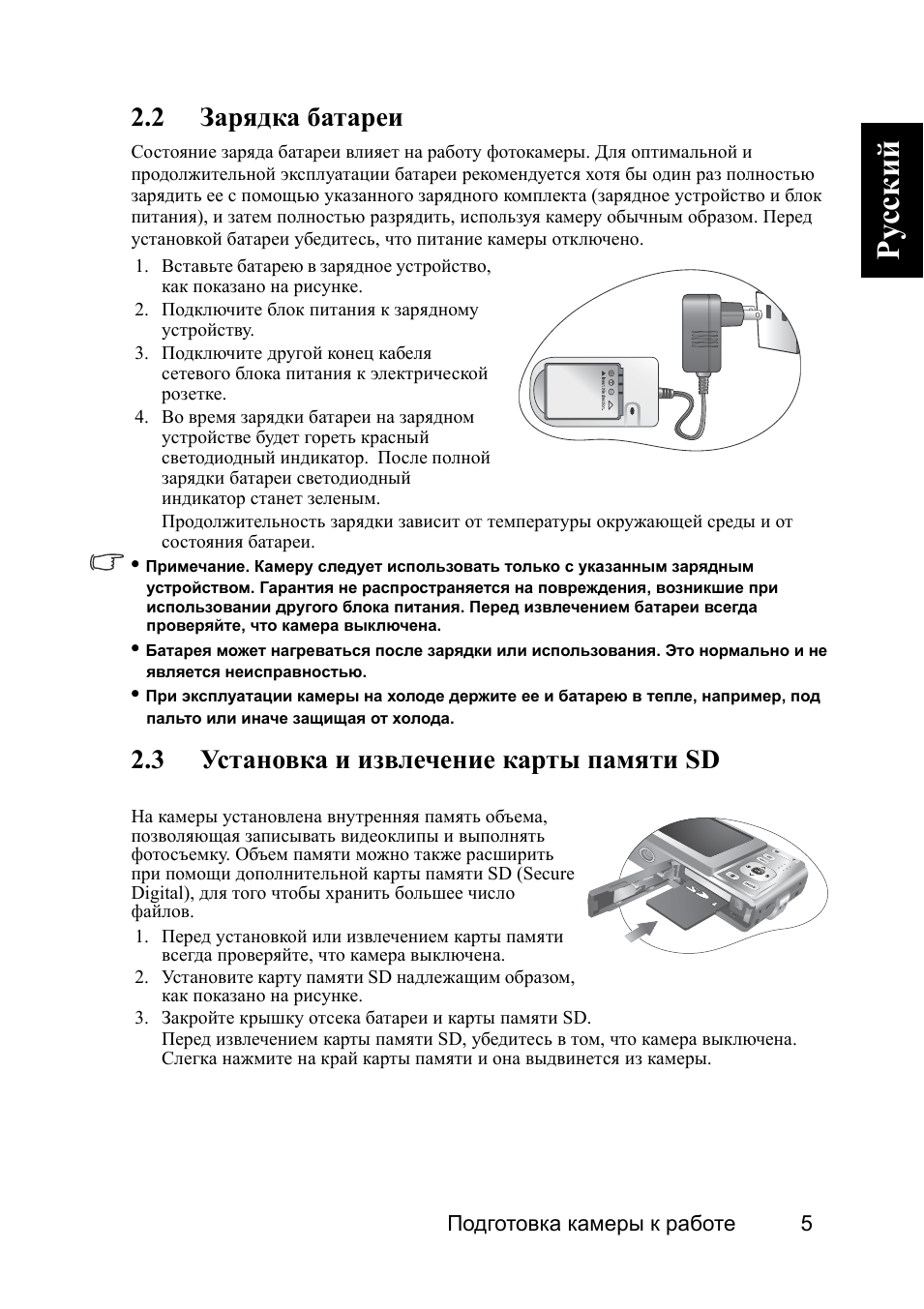 Русский

2.2 Зарядка батареи

Состояние заряда батареи влияет на работу фотокамеры. Для оптимальной и продолжительной эксплуатации батареи рекомендуется хотя бы один раз полностью зарядить ее с помощью указанного зарядного комплекта (зарядное устройство и блок питания), и затем полностью разрядить, используя камеру обычным образом. Перед установкой батареи убедитесь, что питание камеры отключено.

1. Вставьте батарею в зарядное устройство, как показано на рисунке.
2. Подключите блок питания к зарядному устройству.
3. Подключите другой конец кабеля сетевого блока питания к электрической розетке.
4. Во время зарядки батареи на зарядном устройстве будет гореть красный светодиодный индикатор. После полной зарядки батареи светодиодный индикатор станет зеленым.
Продолжительность зарядки зависит от температуры окружающей среды и от состояния батареи.

• Примечание. Камеру следует использовать только с указанным зарядным устройством. Гарантия не распространяется на повреждения, возникшие при использовании другого блока питания. Перед извлечением батареи всегда проверяйте, что камера выключена.
• Батарея может нагреваться после зарядки или использования. Это нормально и не является неисправностью.
• При эксплуатации камеры на холоде держите ее и батарею в тепле, например, под пальто или иначе защищая от холода.

2.3 Установка и извлечение карты памяти SD

На камеры установлена внутренняя память объема, позволяющая записывать видеоклипы и выполнять фотосъемку. Объем памяти можно также расширить при помощи дополнительной карты памяти SD (Secure Digital), для того чтобы хранить большее число файлов.

1. Перед установкой или извлечением карты памяти всегда проверяйте, что камера выключена.
2. Установите карту памяти SD надлежащим образом, как показано на рисунке.
3. Закройте крышку отсека батареи и карты памяти SD.
Перед извлечением карты памяти SD, убедитесь в том, что камера выключена. Слегка нажмите на край карты памяти и она выдвинется из камеры.

Подготовка камеры к работе 5